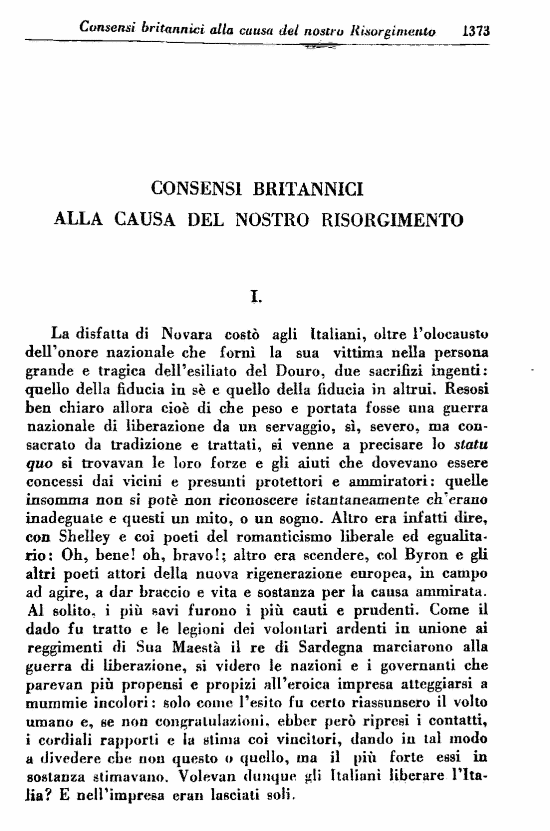 Consensi britannici alla causa del nostro Risorgimento 1373

CONSENSI BRITANNICI
ALLA CAUSA DEL NOSTRO RISORGIMENTO

I.

La disfatta di Novara costò agli Italiani, oltre l'olocausto dell'onore nazionale che fornì la sua vittima nella persona grande e tragica dell'esiliato del Douro, due sacrifizi ingenti: quello della fiducia in sè e quello della fiducia in altrui. Resosi ben chiaro allora cioè di che peso e portata fosse una guerra nazionale di liberazione da un servaggio, sì, severo, ma consacrato da tradizione e trattati, si venne a precisare lo statu quo si trovavan le loro forze e gli aiuti che dovevano essere concessi dai vicini e presunti protettori e ammiratori: quelle insomma non si potè non riconoscere istantaneamente ch'erano inadeguate e questi un mito, o un sogno. Altro era infatti dire, con Shelley e coi poeti del romanticismo liberale ed egualitario: Oh, bene! oh, bravo!; altro era scendere, col Byron e gli altri poeti attori della nuova rigenerazione europea, in campo ad agire, a dar braccio e vita e sostanza per la causa ammirata. Al solito, i più savi furono i più cauti e prudenti. Come il dado fu tratto e le legioni dei volontari ardenti in unione ai reggimenti di Sua Maestà il re di Sardegna marciarono alla guerra di liberazione, si videro le nazioni e i governanti che parevan più propensi e propizi all'eroica impresa atteggiarsi a mummie incolori: solo come l'esito fu certo riassunsero il volto umano e, se non congratulazioni, ebber però ripresi i contatti, i cordiali rapporti e la stima coi vincitori, dando in tal modo a divedere che non questo o quello, ma il più forte essi in sostanza stimavano. Volevan dunque gli Italiani liberare l'Italia? E nell'impresa eran lasciati soli.